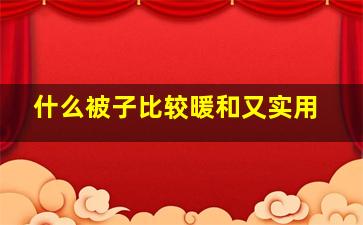 什么被子比较暖和又实用